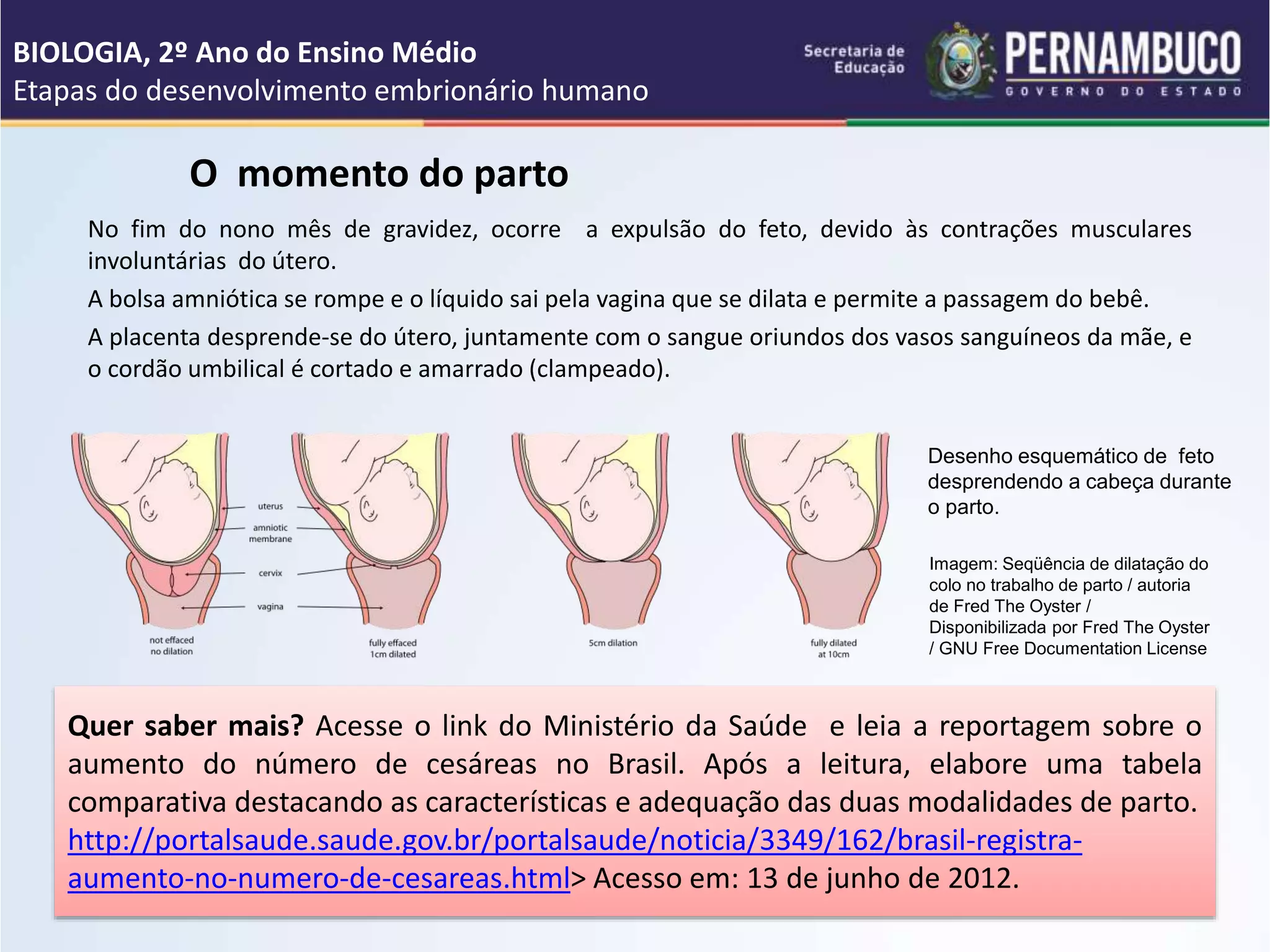 BIOLOGIA, 2º Ano do Ensino Médio
Etapas do desenvolvimento embrionário humano

Secretaria de Educação
PERNAMBUCO
GOVERNO DO ESTADO

O momento do parto

No fim do nono mês de gravidez, ocorre a expulsão do feto, devido às contrações musculares involuntárias do útero.

A bolsa amniótica se rompe e o líquido sai pela vagina que se dilata e permite a passagem do bebê.

A placenta desprende-se do útero, juntamente com o sangue oriundos dos vasos sanguíneos da mãe, e o cordão umbilical é cortado e amarrado (clampeado).

uterus
amniotic membrane
cervix
vagina
not effaced no dilation
fully effaced 1cm dilated
5cm dilation
fully dilated at 10cm

Desenho esquemático de feto desprendendo a cabeça durante o parto.

Imagem: Seqüência de dilatação do colo no trabalho de parto / autoria de Fred The Oyster / Disponibilizada por Fred The Oyster / GNU Free Documentation License

Quer saber mais? Acesse o link do Ministério da Saúde e leia a reportagem sobre o aumento do número de cesáreas no Brasil. Após a leitura, elabore uma tabela comparativa destacando as características e adequação das duas modalidades de parto. http://portalsaude.saude.gov.br/portalsaude/noticia/3349/162/brasil-registra-aumento-no-numero-de-cesareas.html> Acesso em: 13 de junho de 2012.